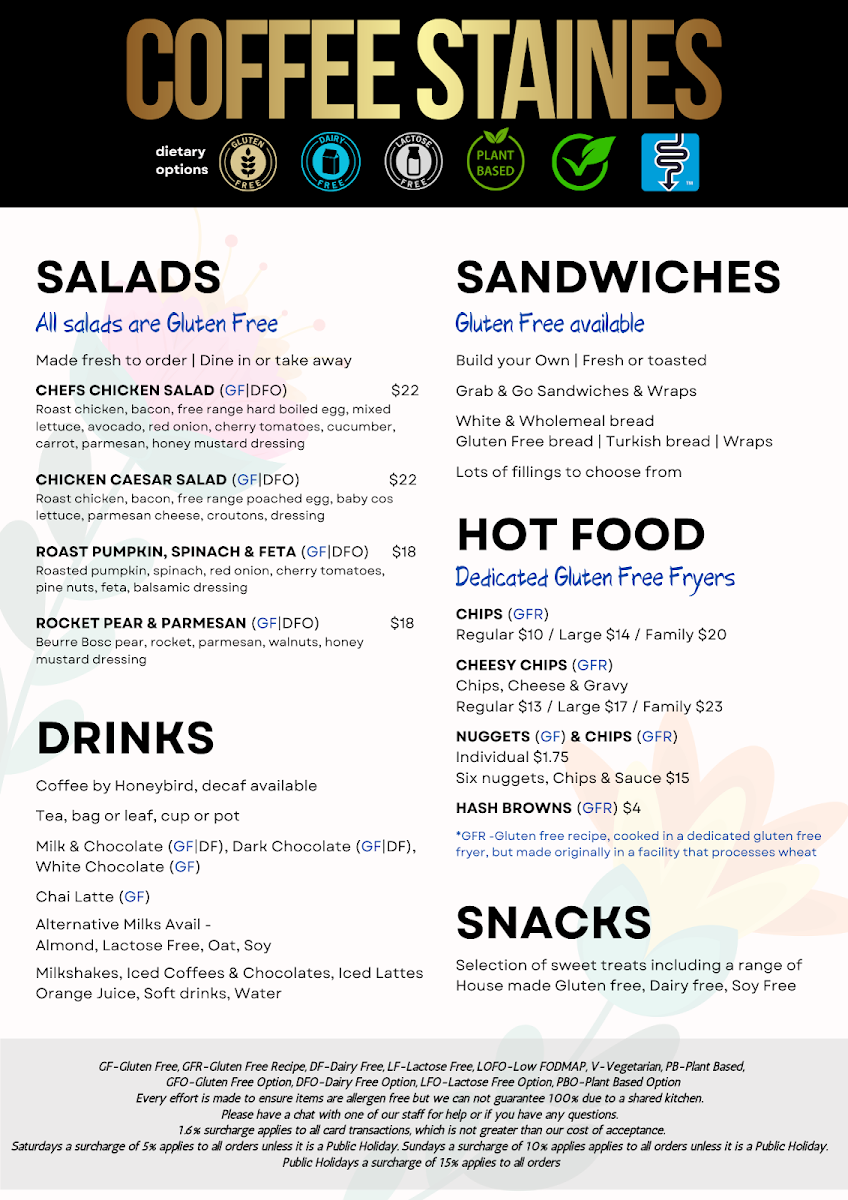 COFFEE STAINES

dietary options

GLUTEN FREE

DAIRY FREE

LACTOSE FREE

PLANT BASED

SALADS

All salads are Gluten Free

Made fresh to order | Dine in or take away

CHEFS CHICKEN SALAD (GF|DFO) $22
Roast chicken, bacon, free range hard boiled egg, mixed lettuce, avocado, red onion, cherry tomatoes, cucumber, carrot, parmesan, honey mustard dressing

CHICKEN CAESAR SALAD (GF|DFO) $22
Roast chicken, bacon, free range poached egg, baby cos lettuce, parmesan cheese, croutons, dressing

ROAST PUMPKIN, SPINACH & FETA (GF|DFO) $18
Roasted pumpkin, spinach, red onion, cherry tomatoes, pine nuts, feta, balsamic dressing

ROCKET PEAR & PARMESAN (GF|DFO) $18
Beurre Bosc pear, rocket, parmesan, walnuts, honey mustard dressing

DRINKS

Coffee by Honeybird, decaf available

Tea, bag or leaf, cup or pot

Milk & Chocolate (GF|DF), Dark Chocolate (GF|DF), White Chocolate (GF)

Chai Latte (GF)

Alternative Milks Avail -
Almond, Lactose Free, Oat, Soy

Milkshakes, Iced Coffees & Chocolates, Iced Lattes
Orange Juice, Soft drinks, Water

SANDWICHES

Gluten Free available

Build your Own | Fresh or toasted

Grab & Go Sandwiches & Wraps

White & Wholemeal bread
Gluten Free bread | Turkish bread | Wraps

Lots of fillings to choose from

HOT FOOD

Dedicated Gluten Free Fryers

CHIPS (GFR)
Regular $10 / Large $14 / Family $20

CHEESY CHIPS (GFR)
Chips, Cheese & Gravy
Regular $13 / Large $17 / Family $23

NUGGETS (GF) & CHIPS (GFR)
Individual $1.75
Six nuggets, Chips & Sauce $15

HASH BROWNS (GFR) $4

*GFR -Gluten free recipe, cooked in a dedicated gluten free fryer, but made originally in a facility that processes wheat

SNACKS

Selection of sweet treats including a range of House made Gluten free, Dairy free, Soy Free

GF-Gluten Free, GFR-Gluten Free Recipe, DF-Dairy Free, LF-Lactose Free, LOFO-Low FODMAP, V-Vegetarian, PB-Plant Based,
GFO-Gluten Free Option, DFO-Dairy Free Option, LFO-Lactose Free Option, PBO-Plant Based Option
Every effort is made to ensure items are allergen free but we can not guarantee 100% due to a shared kitchen.
Please have a chat with one of our staff for help or if you have any questions.
1.6% surcharge applies to all card transactions, which is not greater than our cost of acceptance.
Saturdays a surcharge of 5% applies to all orders unless it is a Public Holiday. Sundays a surcharge of 10% applies applies to all orders unless it is a Public Holiday.
Public Holidays a surcharge of 15% applies to all orders